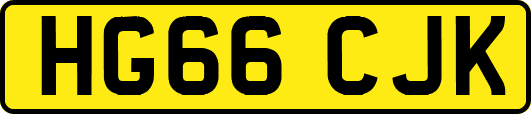 HG66 CJK